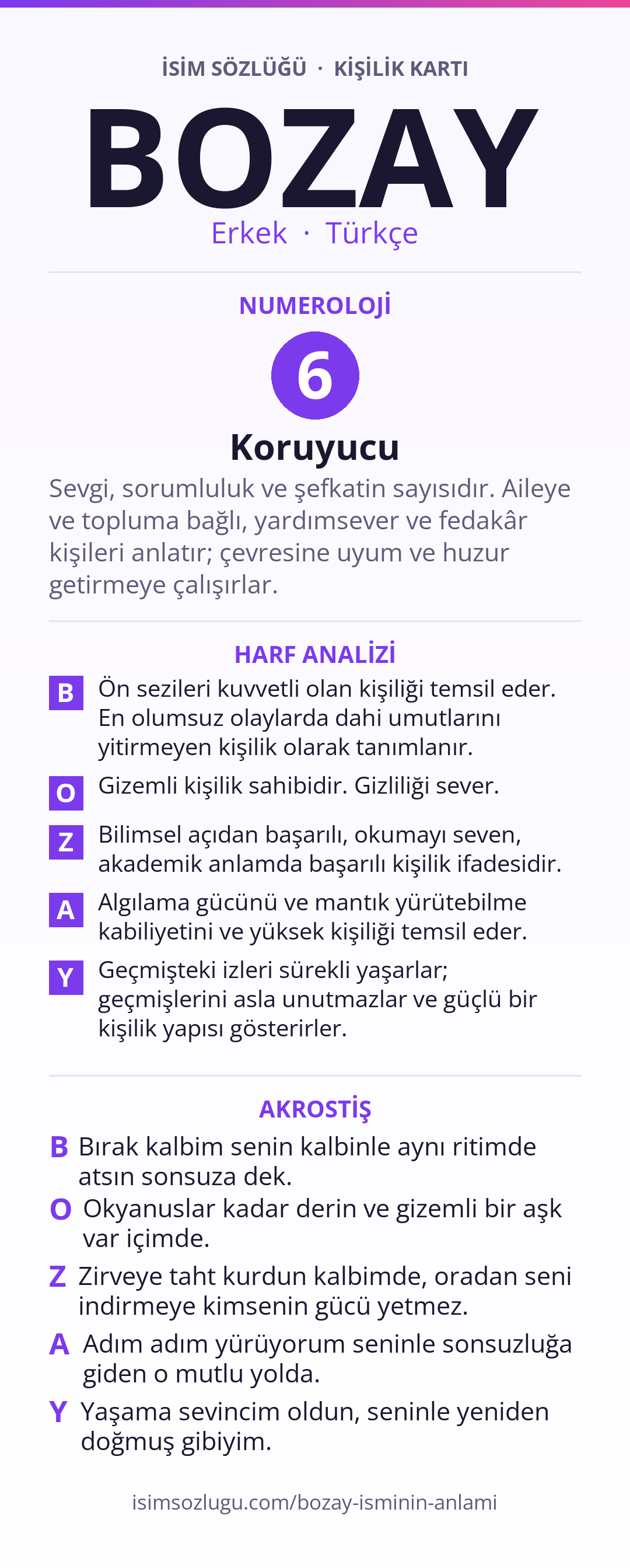 İSİM SÖZLÜĞÜ · KİŞİLİK KARTI

BOZAY

Erkek · Türkçe

NUMEROLOJİ

6

Koruyucu

Sevgi, sorumluluk ve şefkatin sayısıdır. Aileye ve topluma bağlı, yardımsever ve fedakâr kişileri anlatır; çevresine uyum ve huzur getirmeye çalışırlar.

HARF ANALİZİ

B Ön sezileri kuvvetli olan kişiliği temsil eder. En olumsuz olaylarda dahi umutlarını yitirmeyen kişilik olarak tanımlanır.

O Gizemli kişilik sahibidir. Gizliliği sever.

Z Bilimsel açıdan başarılı, okumayı seven, akademik anlamda başarılı kişilik ifadesidir.

A Algılama gücünü ve mantık yürütebilme kabiliyetini ve yüksek kişiliği temsil eder.

Y Geçmişteki izleri sürekli yaşarlar; geçmişlerini asla unutmazlar ve güçlü bir kişilik yapısı gösterirler.

AKROSTİŞ

B Bırak kalbim senin kalbinle aynı ritimde atsın sonsuza dek.

O Okyanuslar kadar derin ve gizemli bir aşk var içimde.

Z Zirveye taht kurdun kalbimde, oradan seni indirmeye kimsenin gücü yetmez.

A Adım adım yürüyorum seninle sonsuzluğa giden o mutlu yolda.

Y Yaşama sevincim oldun, seninle yeniden doğmuş gibiyim.

isimsozlugu.com/bozay-isminin-anlami